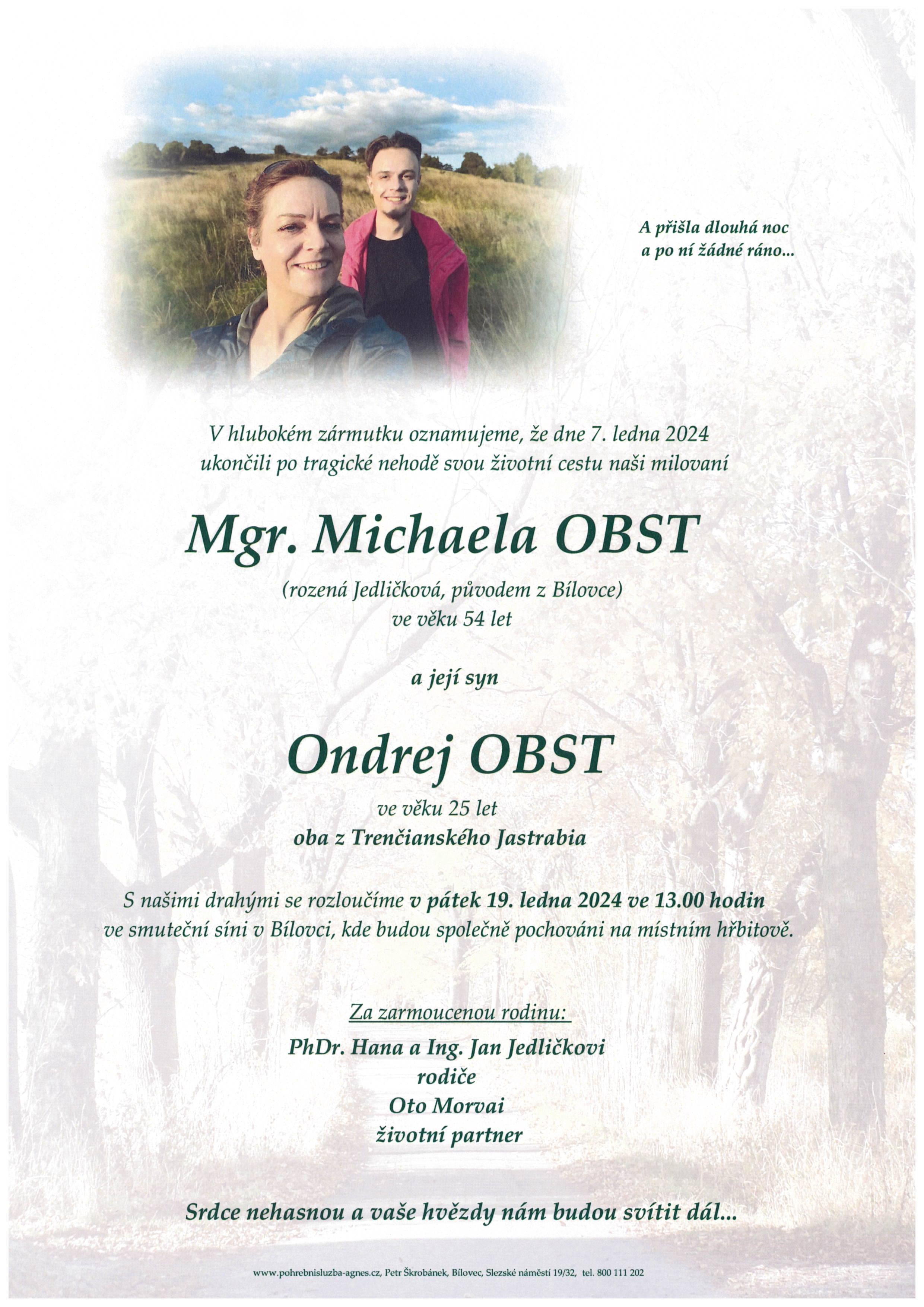 A přišla dlouhá noc
a po ní žádné ráno...

V hlubokém zármutku oznamujeme, že dne 7. ledna 2024 ukončili po tragické nehodě svou životní cestu naši milovaní

Mgr. Michaela OBST

(rozená Jedličková, původem z Bílovce)
ve věku 54 let

a její syn

Ondrej OBST

ve věku 25 let
oba z Trenčianského Jastrabia

S našimi drahými se rozloučíme v pátek 19. ledna 2024 ve 13.00 hodin ve smuteční síni v Bílovci, kde budou společně pochováni na místním hřbitově.

Za zarmoucenou rodinu:
PhDr. Hana a Ing. Jan Jedličkovi
rodiče
Oto Morvai
životní partner

Srdce nehasnou a vaše hvězdy nám budou svítit dál...

www.pohrebnisluzba-agnes.cz, Petr Škrobánek, Bílovec, Slezské náměstí 19/32, tel. 800 111 202